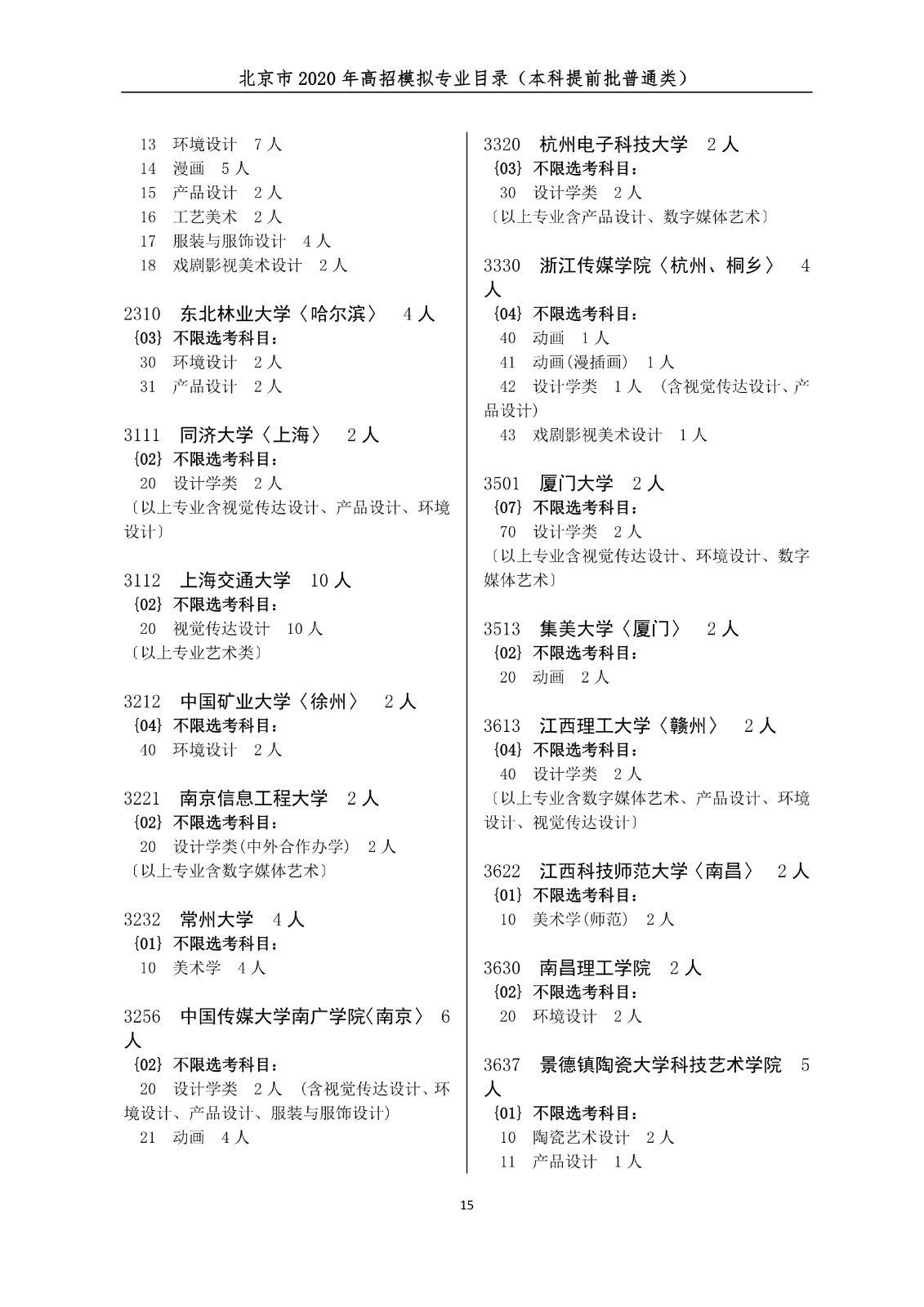 北京市 2020 年高招模拟专业目录（本科提前批普通类）

13 环境设计 7 人
14 漫画 5 人
15 产品设计 2 人
16 工艺美术 2 人
17 服装与服饰设计 4 人
18 戏剧影视美术设计 2 人

2310 东北林业大学〈哈尔滨〉 4 人
{03} 不限选考科目：
30 环境设计 2 人
31 产品设计 2 人

3111 同济大学〈上海〉 2 人
{02} 不限选考科目：
20 设计学类 2 人
〔以上专业含视觉传达设计、产品设计、环境设计〕

3112 上海交通大学 10 人
{02} 不限选考科目：
20 视觉传达设计 10 人
〔以上专业艺术类〕

3212 中国矿业大学〈徐州〉 2 人
{04} 不限选考科目：
40 环境设计 2 人

3221 南京信息工程大学 2 人
{02} 不限选考科目：
20 设计学类(中外合作办学) 2 人
〔以上专业含数字媒体艺术〕

3232 常州大学 4 人
{01} 不限选考科目：
10 美术学 4 人

3256 中国传媒大学南广学院〈南京〉 6 人
{02} 不限选考科目：
20 设计学类 2 人 (含视觉传达设计、环境设计、产品设计、服装与服饰设计)
21 动画 4 人

3320 杭州电子科技大学 2 人
{03} 不限选考科目：
30 设计学类 2 人
〔以上专业含产品设计、数字媒体艺术〕

3330 浙江传媒学院〈杭州、桐乡〉 4 人
{04} 不限选考科目：
40 动画 1 人
41 动画(漫插画) 1 人
42 设计学类 1 人 (含视觉传达设计、产品设计)
43 戏剧影视美术设计 1 人

3501 厦门大学 2 人
{07} 不限选考科目：
70 设计学类 2 人
〔以上专业含视觉传达设计、环境设计、数字媒体艺术〕

3513 集美大学〈厦门〉 2 人
{02} 不限选考科目：
20 动画 2 人

3613 江西理工大学〈赣州〉 2 人
{04} 不限选考科目：
40 设计学类 2 人
〔以上专业含数字媒体艺术、产品设计、环境设计、视觉传达设计〕

3622 江西科技师范大学〈南昌〉 2 人
{01} 不限选考科目：
10 美术学(师范) 2 人

3630 南昌理工学院 2 人
{02} 不限选考科目：
20 环境设计 2 人

3637 景德镇陶瓷大学科技艺术学院 5 人
{01} 不限选考科目：
10 陶瓷艺术设计 2 人
11 产品设计 1 人

15